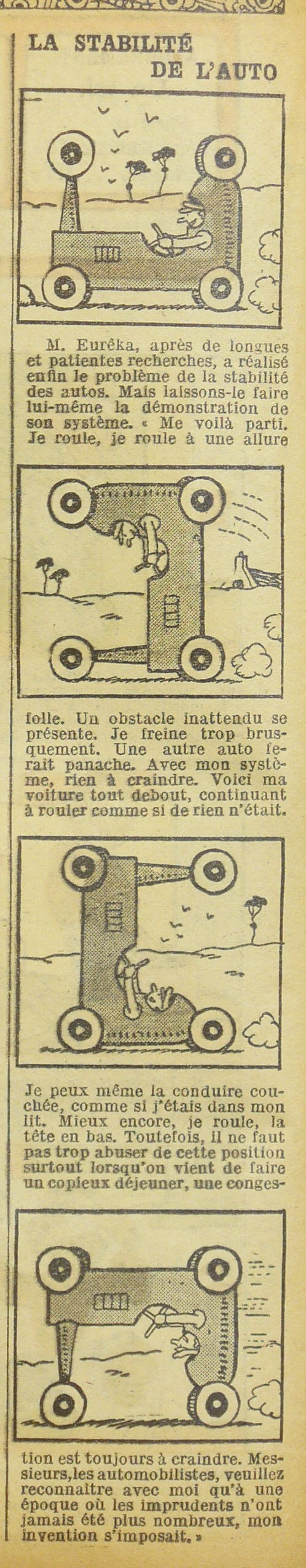 LA STABILITÉ
DE L'AUTO

M. Eurêka, après de longues et patientes recherches, a réalisé enfin le problème de la stabilité des autos. Mais laissons-le faire lui-même la démonstration de son système. « Me voilà parti. Je roule, je roule à une allure

folle. Un obstacle inattendu se présente. Je freine trop brusquement. Une autre auto ferait panache. Avec mon système, rien à craindre. Voici ma voiture tout debout, continuant à rouler comme si de rien n'était.

Je peux même la conduire couchée, comme si j'étais dans mon lit. Mieux encore, je roule, la tête en bas. Toutefois, il ne faut pas trop abuser de cette position surtout lorsqu'on vient de faire un copieux déjeuner, une conges-

tion est toujours à craindre. Messieurs, les automobilistes, veuillez reconnaître avec moi qu'à une époque où les imprudents n'ont jamais été plus nombreux, mon invention s'imposait. »